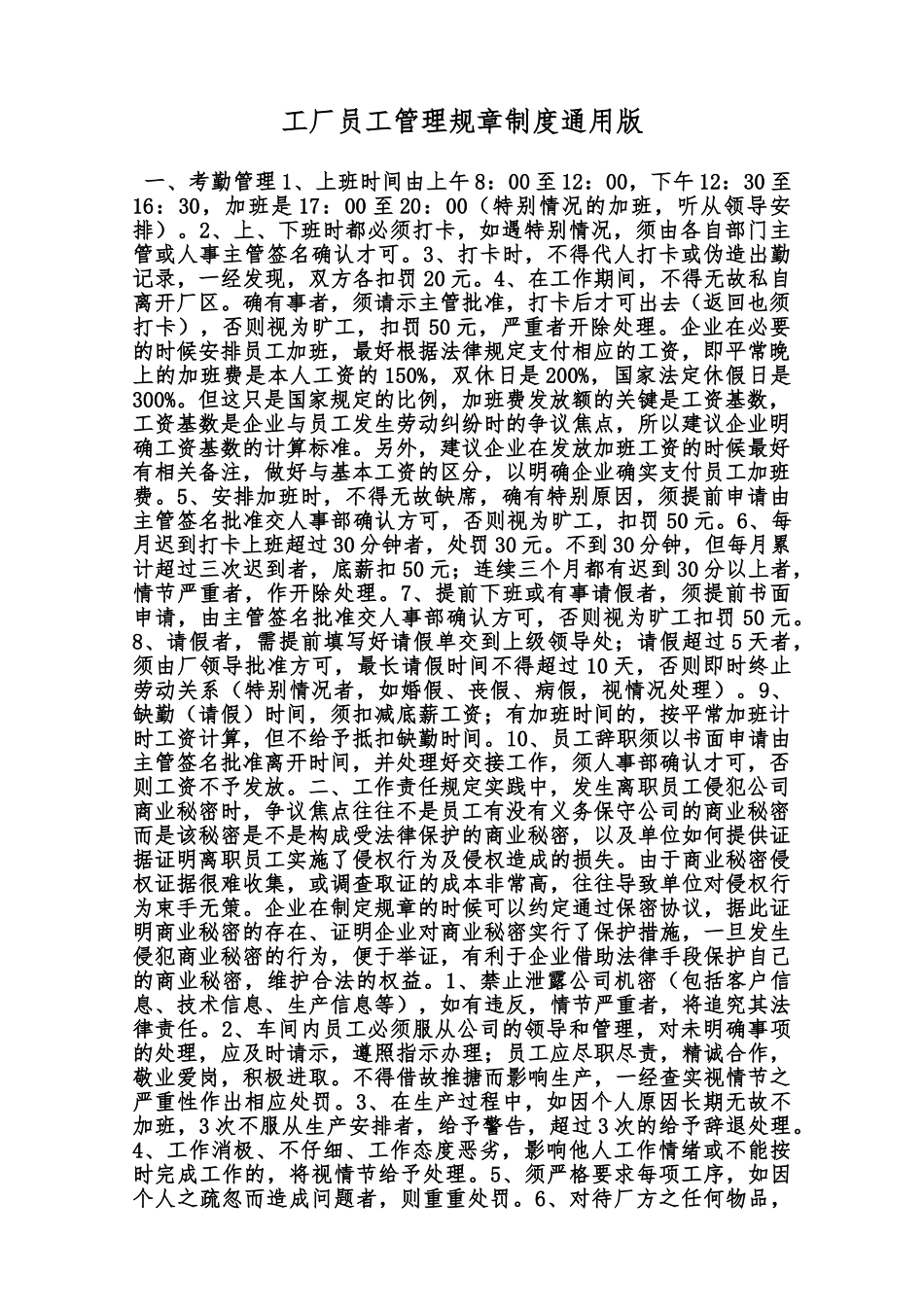 工厂员工管理规章制度通用版

一、考勤管理1、上班时间由上午8：00至12：00，下午12：30至16：30，加班是17：00至20：00（特别情况的加班，听从领导安排）。2、上、下班时都必须打卡，如遇特别情况，须由各自部门主管或人事主管签名确认才可。3、打卡时，不得代人打卡或伪造出勤记录，一经发现，双方各扣罚20元。4、在工作期间，不得无故私自离开厂区。确有事者，须请示主管批准，打卡后才可出去（返回也须打卡），否则视为旷工，扣罚50元，严重者开除处理。企业在必要的时候安排员工加班，最好根据法律规定支付相应的工资，即平常晚上的加班费是本人工资的150%，双休日是200%，国家法定休假日是300%。但这只是国家规定的比例，加班费发放额的关键是工资基数，工资基数是企业与员工发生劳动纠纷时的争议焦点，所以建议企业明确工资基数的计算标准。另外，建议企业在发放加班工资的时候最好有相关备注，做好与基本工资的区分，以明确企业确实支付员工加班费。5、安排加班时，不得无故缺席，确有特别原因，须提前申请由主管签名批准交人事部确认方可，否则视为旷工，扣罚50元。6、每月迟到打卡上班超过30分钟者，处罚30元。不到30分钟，但每月累计超过三次迟到者，底薪扣50元；连续三个月都有迟到30分以上者，情节严重者，作开除处理。7、提前下班或有事请假者，须提前书面申请，由主管签名批准交人事部确认方可，否则视为旷工扣罚50元。8、请假者，需提前填写好请假单交到上级领导处；请假超过5天者，须由厂领导批准方可，最长请假时间不得超过10天，否则即时终止劳动关系（特别情况者，如婚假、丧假、病假，视情况处理）。9、缺勤（请假）时间，须扣减底薪工资；有加班时间的，按平常加班计时工资计算，但不给予抵扣缺勤时间。10、员工辞职须以书面申请由主管签名批准离开时间，并处理好交接工作，须人事部确认才可，否则工资不予发放。二、工作责任规定实践中，发生离职员工侵犯公司商业秘密时，争议焦点往往不是员工有没有义务保守公司的商业秘密而是该秘密是不是构成受法律保护的商业秘密，以及单位如何提供证据证明离职员工实施了侵权行为及侵权造成的损失。由于商业秘密侵权证据很难收集，或调查取证的成本非常高，往往导致单位对侵权行为束手无策。企业在制定规章的时候可以约定通过保密协议，据此证明商业秘密的存在、证明企业对商业秘密实行了保护措施，一旦发生侵犯商业秘密的行为，便于举证，有利于企业借助法律手段保护自己的商业秘密，维护合法的权益。1、禁止泄露公司机密（包括客户信息、技术信息、生产信息等），如有违反，情节严重者，将追究其法律责任。2、车间内员工必须服从公司的领导和管理，对未明确事项的处理，应及时请示，遵照指示办理；员工应尽职尽责，精诚合作，敬业爱岗，积极进取。不得借故推搪而影响生产，一经查实视情节之严重性作出相应处罚。3、在生产过程中，如因个人原因长期无故不加班，3次不服从生产安排者，给予警告，超过3次的给予辞退处理。4、工作消极、不仔细、工作态度恶劣，影响他人工作情绪或不能按时完成工作的，将视情节给予处理。5、须严格要求每项工序，如因个人之疏忽而造成问题者，则重重处罚。6、对待厂方之任何物品，